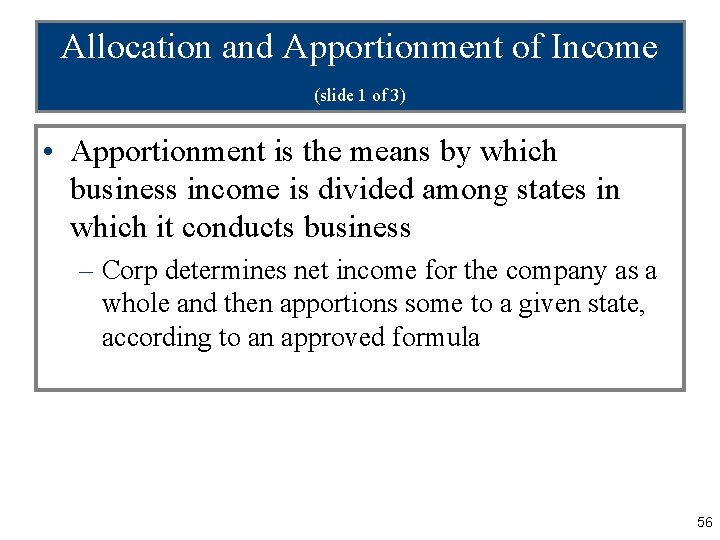 Allocation and Apportionment of Income

(slide 1 of 3)

• Apportionment is the means by which business income is divided among states in which it conducts business

– Corp determines net income for the company as a whole and then apportions some to a given state, according to an approved formula

56